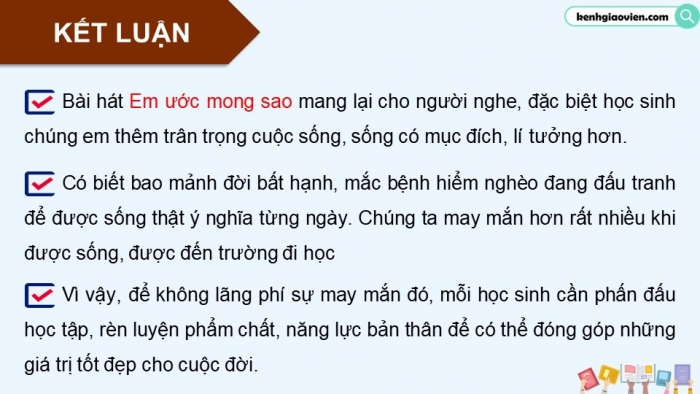 KẾT LUẬN

kenhgiaovien.com

Bài hát Em ước mong sao mang lại cho người nghe, đặc biệt học sinh chúng em thêm trân trọng cuộc sống, sống có mục đích, lí tưởng hơn.

Có biết bao mảnh đời bất hạnh, mắc bệnh hiểm nghèo đang đấu tranh để được sống thật ý nghĩa từng ngày. Chúng ta may mắn hơn rất nhiều khi được sống, được đến trường đi học

Vì vậy, để không lãng phí sự may mắn đó, mỗi học sinh cần phấn đấu học tập, rèn luyện phẩm chất, năng lực bản thân để có thể đóng góp những giá trị tốt đẹp cho cuộc đời.